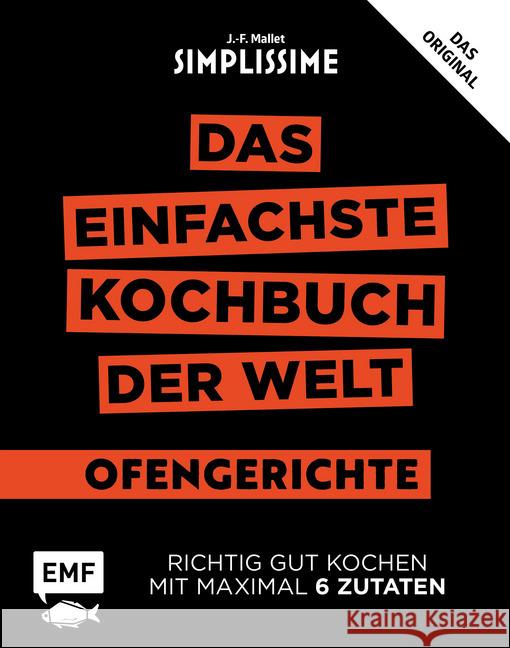 J.-F. Mallet
SIMPLISSIME

DAS ORIGINAL

DAS EINFACHSTE KOCHBUCH DER WELT

OFENGERICHTE

EMF

RICHTIG GUT KOCHEN MIT MAXIMAL 6 ZUTATEN